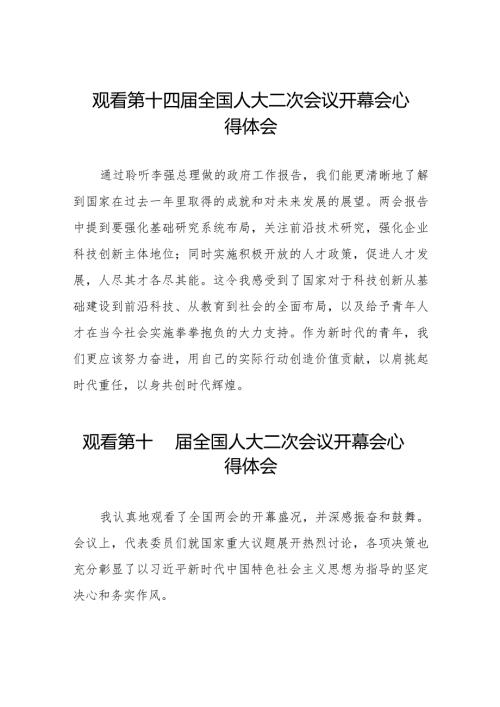 观看第十四届全国人大二次会议开幕会心得体会

通过聆听李强总理做的政府工作报告，我们能更清晰地了解到国家在过去一年里取得的成就和对未来发展的展望。两会报告中提到要强化基础研究系统布局，关注前沿技术研究，强化企业科技创新主体地位；同时实施积极开放的人才政策，促进人才发展，人尽其才各尽其能。这令我感受到了国家对于科技创新从基础建设到前沿科技、从教育到社会的全面布局，以及给予青年人才在当今社会实施拳拳抱负的大力支持。作为新时代的青年，我们更应该努力奋进，用自己的实际行动创造价值贡献，以肩挑起时代重任，以身共创时代辉煌。

观看第十 届全国人大二次会议开幕会心得体会

我认真地观看了全国两会的开幕盛况，并深感振奋和鼓舞。会议上，代表委员们就国家重大议题展开热烈讨论，各项决策也充分彰显了以习近平新时代中国特色社会主义思想为指导的坚定决心和务实作风。